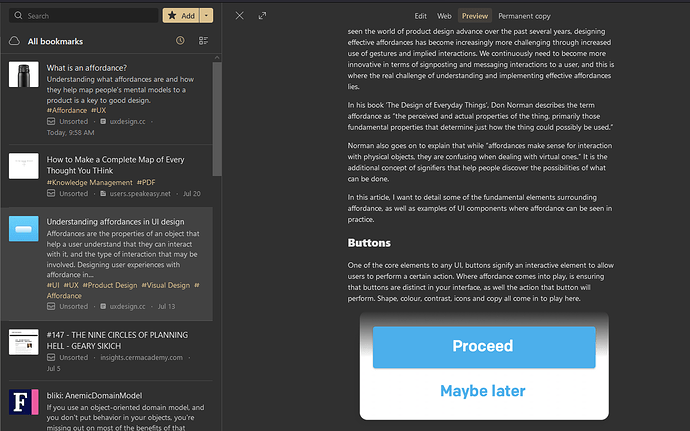 Search

Add

All bookmarks

What is an affordance?
Understanding what affordances are and how they help map people's mental models to a product is a key to good design.
#Affordance #UX
Unsorted · uxdesign.cc · Today, 9:58 AM

How to Make a Complete Map of Every Thought You THink
#Knowledge Management #PDF
Unsorted · users.speakeasy.net · Jul 20

Understanding affordances in UI design
Affordances are the properties of an object that help a user understand that they can interact with it, and the type of interaction that may be involved. Designing user experiences with affordance in...
#UI #UX #Product Design #Visual Design #Affordance
Unsorted · uxdesign.cc · Jul 13

#147 - THE NINE CIRCLES OF PLANNING HELL - GEARY SIKICH
Unsorted · insights.cermacademy.com · Jul 5

bliki: AnemicDomainModel
If you use an object-oriented domain model, and you don't put behavior in your objects, you're missing out on most of the benefits of that

Edit Web Preview Permanent copy

seen the world of product design advance over the past several years, designing effective affordances has become increasingly more challenging through increased use of gestures and implied interactions. We continuously need to become more innovative in terms of signposting and messaging interactions to a user, and this is where the real challenge of understanding and implementing effective affordances lies.

In his book 'The Design of Everyday Things', Don Norman describes the term affordance as "the perceived and actual properties of the thing, primarily those fundamental properties that determine just how the thing could possibly be used."

Norman also goes on to explain that while "affordances make sense for interaction with physical objects, they are confusing when dealing with virtual ones." It is the additional concept of signifiers that help people discover the possibilities of what can be done.

In this article, I want to detail some of the fundamental elements surrounding affordance, as well as examples of UI components where affordance can be seen in practice.

Buttons

One of the core elements to any UI, buttons signify an interactive element to allow users to perform a certain action. Where affordance comes into play, is ensuring that buttons are distinct in your interface, as well the action that button will perform. Shape, colour, contrast, icons and copy all come in to play here.

Proceed

Maybe later